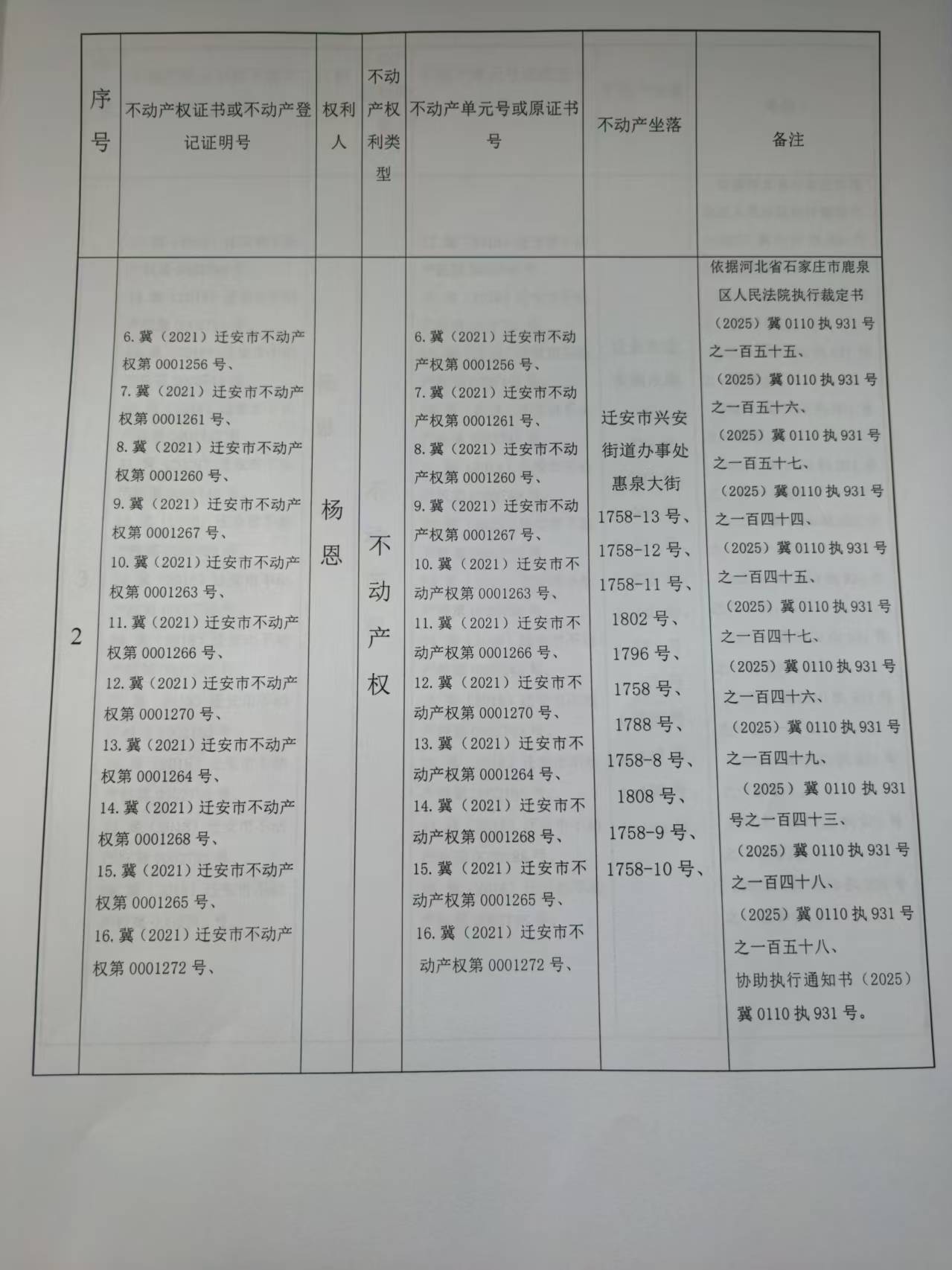 | 序号 | 不动产权证书或不动产登记证明号 | 权利人 | 不动产权利类型 | 不动产单元号或原证书号 | 不动产坐落 | 备注 |
|---|---|---|---|---|---|---|
| 2 | 6.冀（2021）迁安市不动产权第0001256号、7.冀（2021）迁安市不动产权第0001261号、8.冀（2021）迁安市不动产权第0001260号、9.冀（2021）迁安市不动产权第0001267号、10.冀（2021）迁安市不动产权第0001263号、11.冀（2021）迁安市不动产权第0001266号、12.冀（2021）迁安市不动产权第0001270号、13.冀（2021）迁安市不动产权第0001264号、14.冀（2021）迁安市不动产权第0001268号、15.冀（2021）迁安市不动产权第0001265号、16.冀（2021）迁安市不动产权第0001272号、 | 杨恩 | 不动产权 | 6.冀（2021）迁安市不动产权第0001256号、7.冀（2021）迁安市不动产权第0001261号、8.冀（2021）迁安市不动产权第0001260号、9.冀（2021）迁安市不动产权第0001267号、10.冀（2021）迁安市不动产权第0001263号、11.冀（2021）迁安市不动产权第0001266号、12.冀（2021）迁安市不动产权第0001270号、13.冀（2021）迁安市不动产权第0001264号、14.冀（2021）迁安市不动产权第0001268号、15.冀（2021）迁安市不动产权第0001265号、16.冀（2021）迁安市不动产权第0001272号、 | 迁安市兴安街道办事处惠泉大街1758-13号、1758-12号、1758-11号、1802号、1796号、1758号、1788号、1758-8号、1808号、1758-9号、1758-10号、 | 依据河北省石家庄市鹿泉区人民法院执行裁定书（2025）冀0110执931号之一百五十五、（2025）冀0110执931号之一百五十六、（2025）冀0110执931号之一百五十七、（2025）冀0110执931号之一百四十四、（2025）冀0110执931号之一百四十五、（2025）冀0110执931号之一百四十七、（2025）冀0110执931号之一百四十六、（2025）冀0110执931号之一百四十九、（2025）冀0110执931号之一百四十三、（2025）冀0110执931号之一百四十八、（2025）冀0110执931号之一百五十八、协助执行通知书（2025）冀0110执931号。 |